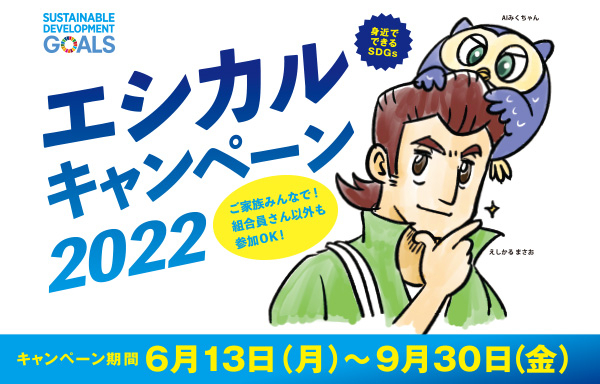 SUSTAINABLE DEVELOPMENT GOALS

身近でできるSDGs

AIみくちゃん

エシカルキャンペーン2022

ご家族みんなで！組合員さん以外も参加OK！

えしかる まさお

キャンペーン期間 6月13日（月）～9月30日（金）